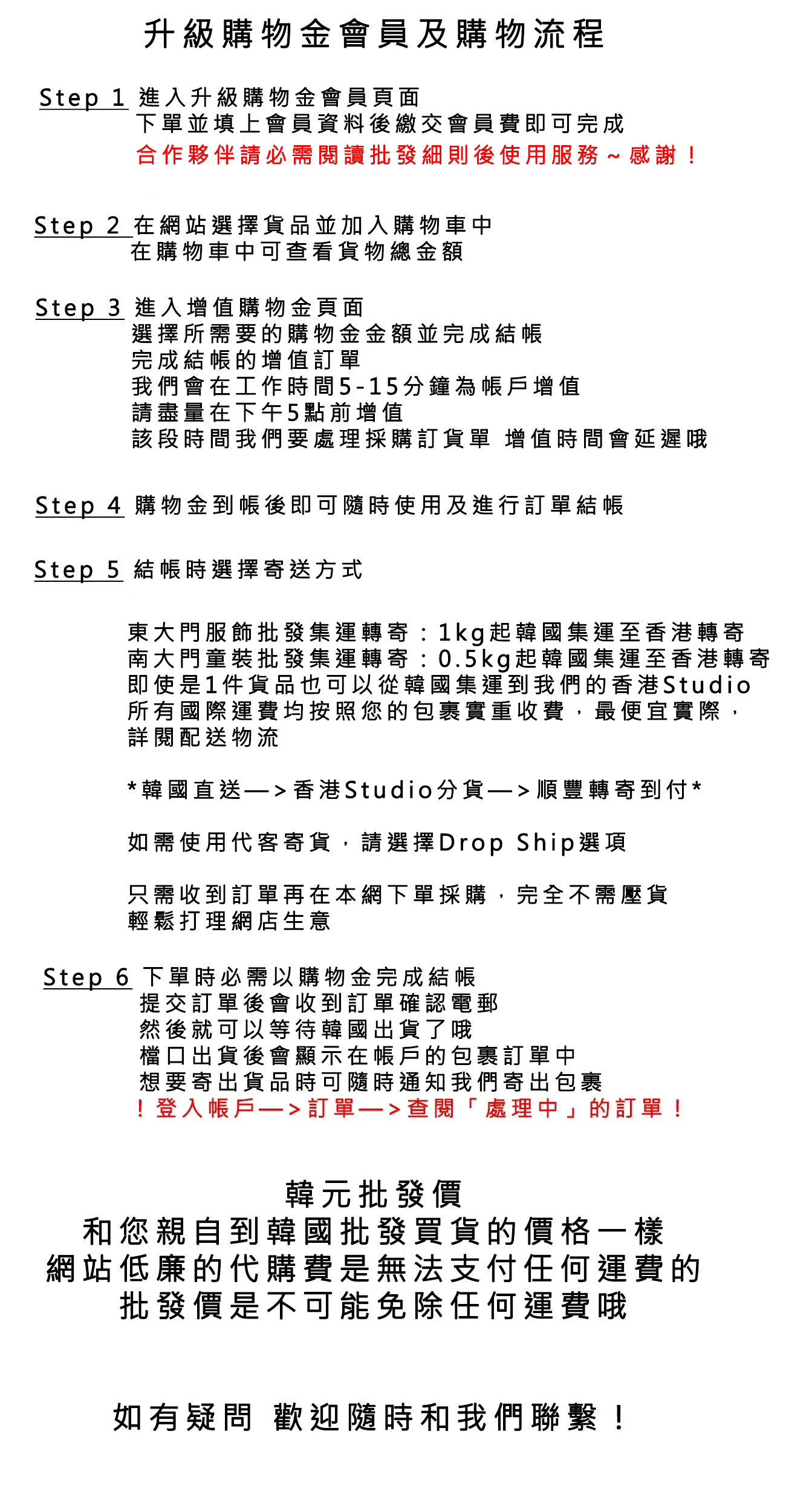 升級購物金會員及購物流程

Step 1 進入升級購物金會員頁面
下單並填上會員資料後繳交會員費即可完成
合作夥伴請必需閱讀批發細則後使用服務～感謝！

Step 2 在網站選擇貨品並加入購物車中
在購物車中可查看貨物總金額

Step 3 進入增值購物金頁面
選擇所需要的購物金金額並完成結帳
完成結帳的增值訂單
我們會在工作時間5-15分鐘為帳戶增值
請盡量在下午5點前增值
該段時間我們要處理採購訂貨單 增值時間會延遲哦

Step 4 購物金到帳後即可隨時使用及進行訂單結帳

Step 5 結帳時選擇寄送方式

東大門服飾批發集運轉寄：1kg起韓國集運至香港轉寄
南大門童裝批發集運轉寄：0.5kg起韓國集運至香港轉寄
即使是1件貨品也可以從韓國集運到我們的香港Studio
所有國際運費均按照您的包裹實重收費，最便宜實際，
詳閱配送物流

*韓國直送—>香港Studio分貨—>順豐轉寄到付*

如需使用代客寄貨，請選擇Drop Ship選項

只需收到訂單再在本網下單採購，完全不需壓貨
輕鬆打理網店生意

Step 6 下單時必需以購物金完成結帳
提交訂單後會收到訂單確認電郵
然後就可以等待韓國出貨了哦
檔口出貨後會顯示在帳戶的包裹訂單中
想要寄出貨品時可隨時通知我們寄出包裹
！登入帳戶—>訂單—>查閱「處理中」的訂單！

韓元批發價
和您親自到韓國批發買貨的價格一樣
網站低廉的代購費是無法支付任何運費的
批發價是不可能免除任何運費哦

如有疑問 歡迎隨時和我們聯繫！